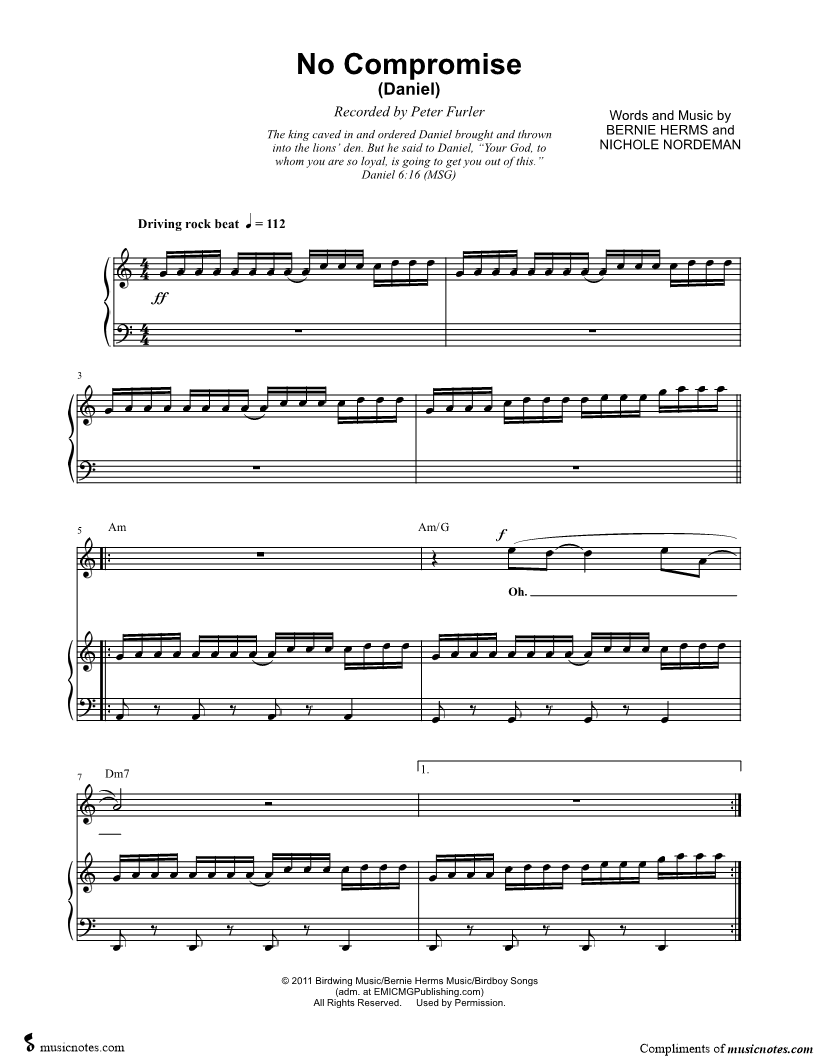 No Compromise
(Daniel)

Recorded by Peter Furler

The king caved in and ordered Daniel brought and thrown into the lions' den. But he said to Daniel, "Your God, to whom you are so loyal, is going to get you out of this."
Daniel 6:16 (MSG)

Words and Music by
BERNIE HERMS and
NICHOLE NORDEMAN

Driving rock beat ♩ = 112

ff

3

5 Am

Am/G

f

Oh.

7 Dm7

1.

© 2011 Birdwing Music/Bernie Herms Music/Birdboy Songs
(adm. at EMICMGPublishing.com)
All Rights Reserved. Used by Permission.

musicnotes.com

Compliments of musicnotes.com